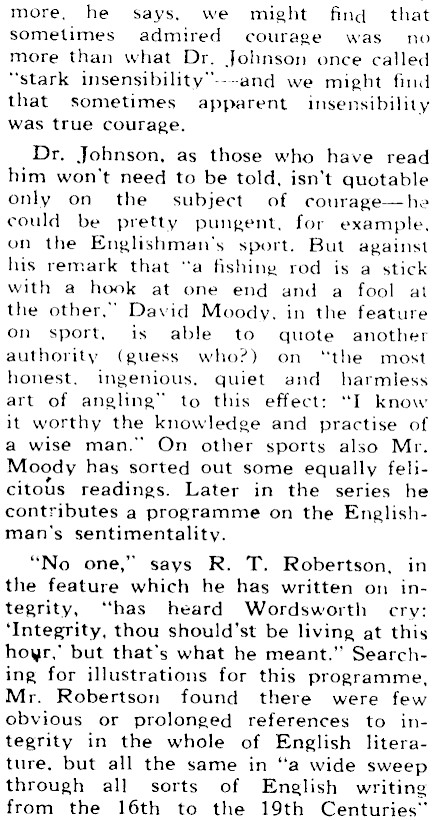 more, he says, we might find that sometimes admired courage was no more than what Dr. Johnson once called "stark insensibility"—and we might find that sometimes apparent insensibility was true courage.

Dr. Johnson, as those who have read him won't need to be told, isn't quotable only on the subject of courage—he could be pretty pungent, for example, on the Englishman's sport. But against his remark that "a fishing rod is a stick with a hook at one end and a fool at the other," David Moody, in the feature on sport, is able to quote another authority (guess who?) on "the most honest, ingenious, quiet and harmless art of angling" to this effect: "I know it worthy the knowledge and practise of a wise man." On other sports also Mr. Moody has sorted out some equally felicitous readings. Later in the series he contributes a programme on the Englishman's sentimentality.

"No one," says R. T. Robertson, in the feature which he has written on integrity, "has heard Wordsworth cry: 'Integrity, thou should'st be living at this hour,' but that's what he meant." Searching for illustrations for this programme, Mr. Robertson found there were few obvious or prolonged references to integrity in the whole of English literature, but all the same in "a wide sweep through all sorts of English writing from the 16th to the 19th Centuries"